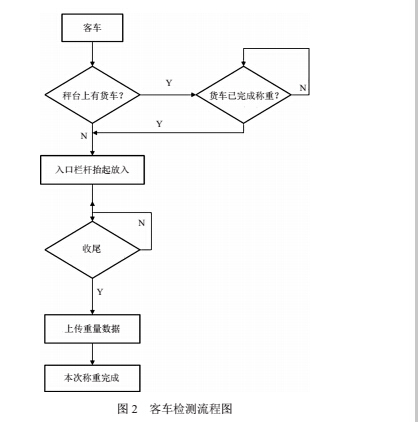 客车

秤台上有货车？

Y

货车已完成称重？

N

Y

N

入口栏杆抬起放入

N

收尾

Y

上传重量数据

本次称重完成

图 2　客车检测流程图